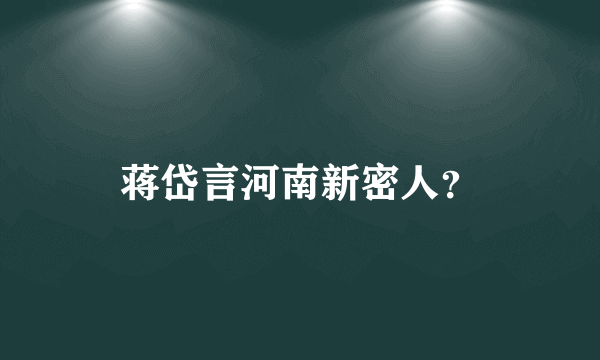 蒋岱言河南新密人？